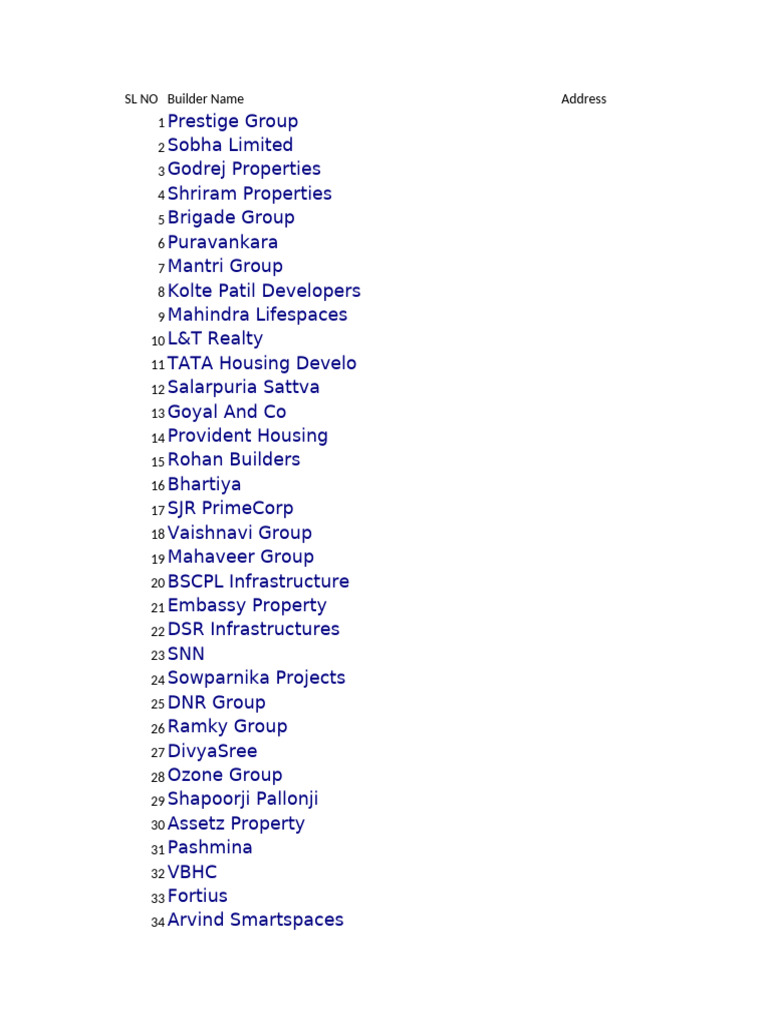 | SL NO | Builder Name | Address |
|---|---|---|
| 1 | Prestige Group | |
| 2 | Sobha Limited | |
| 3 | Godrej Properties | |
| 4 | Shriram Properties | |
| 5 | Brigade Group | |
| 6 | Puravankara | |
| 7 | Mantri Group | |
| 8 | Kolte Patil Developers | |
| 9 | Mahindra Lifespaces | |
| 10 | L&T Realty | |
| 11 | TATA Housing Develo | |
| 12 | Salarpuria Sattva | |
| 13 | Goyal And Co | |
| 14 | Provident Housing | |
| 15 | Rohan Builders | |
| 16 | Bhartiya | |
| 17 | SJR PrimeCorp | |
| 18 | Vaishnavi Group | |
| 19 | Mahaveer Group | |
| 20 | BSCPL Infrastructure | |
| 21 | Embassy Property | |
| 22 | DSR Infrastructures | |
| 23 | SNN | |
| 24 | Sowparnika Projects | |
| 25 | DNR Group | |
| 26 | Ramky Group | |
| 27 | DivyaSree | |
| 28 | Ozone Group | |
| 29 | Shapoorji Pallonji | |
| 30 | Assetz Property | |
| 31 | Pashmina | |
| 32 | VBHC | |
| 33 | Fortius | |
| 34 | Arvind Smartspaces | |